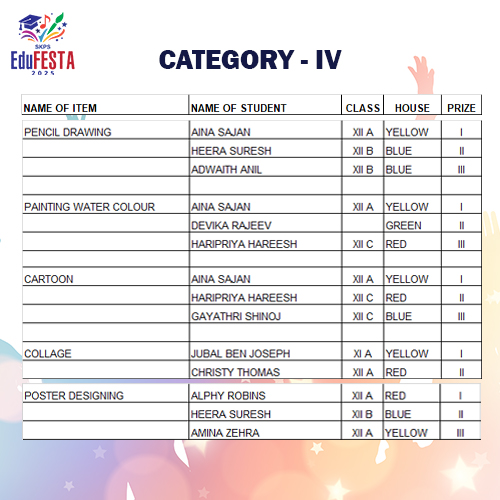 SKPS
EduFESTA
2025

CATEGORY - IV

| NAME OF ITEM | NAME OF STUDENT | CLASS | HOUSE | PRIZE |
|---|---|---|---|---|
| PENCIL DRAWING | AINA SAJAN | XII A | YELLOW | I |
| | HEERA SURESH | XII B | BLUE | II |
| | ADWAITH ANIL | XII B | BLUE | III |
| | | | | |
| PAINTING WATER COLOUR | AINA SAJAN | XII A | YELLOW | I |
| | DEVIKA RAJEEV | | GREEN | II |
| | HARIPRIYA HAREESH | XII C | RED | III |
| | | | | |
| CARTOON | AINA SAJAN | XII A | YELLOW | I |
| | HARIPRIYA HAREESH | XII C | RED | II |
| | GAYATHRI SHINOJ | XII C | BLUE | III |
| | | | | |
| COLLAGE | JUBAL BEN JOSEPH | XI A | YELLOW | I |
| | CHRISTY THOMAS | XII A | RED | II |
| POSTER DESIGNING | ALPHY ROBINS | XII A | RED | I |
| | HEERA SURESH | XII B | BLUE | II |
| | AMINA ZEHRA | XII A | YELLOW | III |